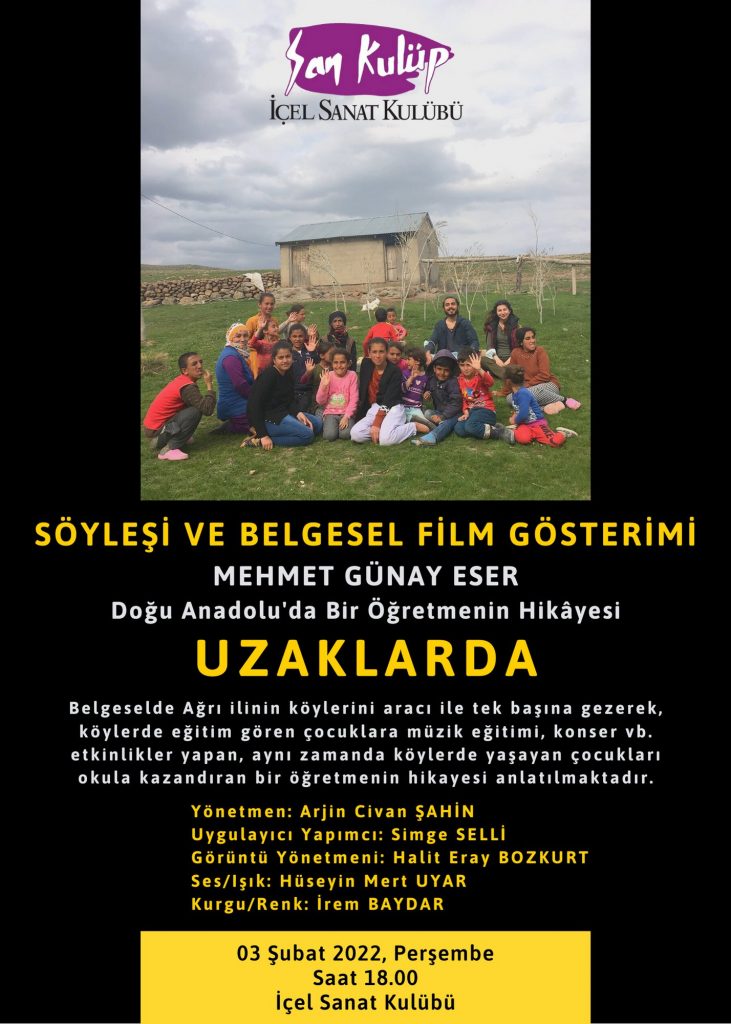 San Kulüp
İÇEL SANAT KULÜBÜ

SÖYLEŞİ VE BELGESEL FİLM GÖSTERİMİ

MEHMET GÜNAY ESER

Doğu Anadolu'da Bir Öğretmenin Hikâyesi

UZAKLARDA

Belgeselde Ağrı ilinin köylerini aracı ile tek başına gezerek, köylerde eğitim gören çocuklara müzik eğitimi, konser vb. etkinlikler yapan, aynı zamanda köylerde yaşayan çocukları okula kazandıran bir öğretmenin hikayesi anlatılmaktadır.

Yönetmen: Arjin Civan ŞAHİN
Uygulayıcı Yapımcı: Simge SELLİ
Görüntü Yönetmeni: Halit Eray BOZKURT
Ses/Işık: Hüseyin Mert UYAR
Kurgu/Renk: İrem BAYDAR

03 Şubat 2022, Perşembe
Saat 18.00
İçel Sanat Kulübü